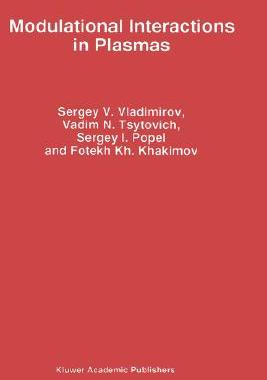 Modulational Interactions in Plasmas

Sergey V. Vladimirov,
Vadim N. Tsytovich,
Sergey I. Popel
and Fotekh Kh. Khakimov

Kluwer Academic Publishers